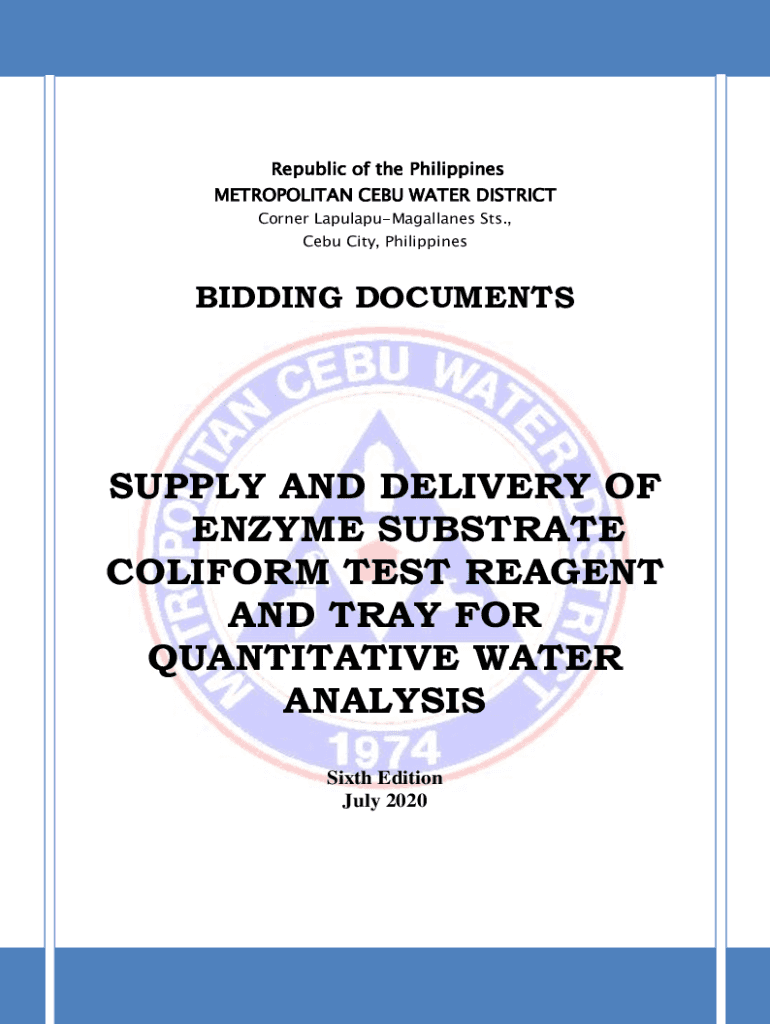 Republic of the Philippines
METROPOLITAN CEBU WATER DISTRICT
Corner Lapulapu-Magallanes Sts.,
Cebu City, Philippines

BIDDING DOCUMENTS

SUPPLY AND DELIVERY OF ENZYME SUBSTRATE COLIFORM TEST REAGENT AND TRAY FOR QUANTITATIVE WATER ANALYSIS

Sixth Edition
July 2020

METROPOLITAN CEBU WATER DISTRICT
1974